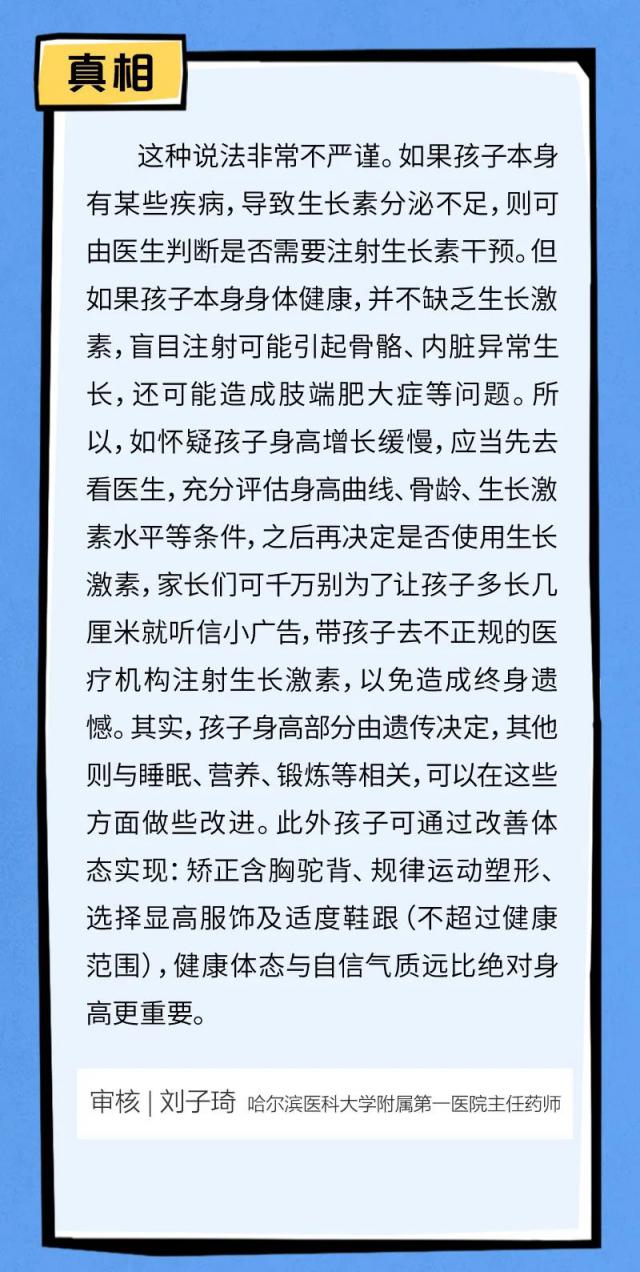 真相

这种说法非常不严谨。如果孩子本身有某些疾病，导致生长素分泌不足，则可由医生判断是否需要注射生长素干预。但如果孩子本身身体健康，并不缺乏生长激素，盲目注射可能引起骨骼、内脏异常生长，还可能造成肢端肥大症等问题。所以，如怀疑孩子身高增长缓慢，应当先去看医生，充分评估身高曲线、骨龄、生长激素水平等条件，之后再决定是否使用生长激素，家长们可千万别为了让孩子多长几厘米就听信小广告，带孩子去不正规的医疗机构注射生长激素，以免造成终身遗憾。其实，孩子身高部分由遗传决定，其他则与睡眠、营养、锻炼等相关，可以在这些方面做些改进。此外孩子可通过改善体态实现：矫正含胸驼背、规律运动塑形、选择显高服饰及适度鞋跟（不超过健康范围），健康体态与自信气质远比绝对身高更重要。

审核 | 刘子琦 哈尔滨医科大学附属第一医院主任药师